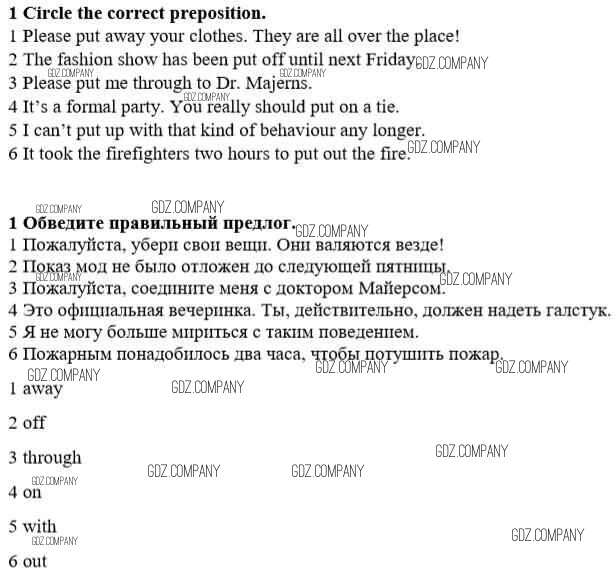 1 Circle the correct preposition.
1 Please put away your clothes. They are all over the place!
2 The fashion show has been put off until next Friday.
3 Please put me through to Dr. Majerns.
4 It's a formal party. You really should put on a tie.
5 I can't put up with that kind of behaviour any longer.
6 It took the firefighters two hours to put out the fire.

1 Обведите правильный предлог.
1 Пожалуйста, убери свои вещи. Они валяются везде!
2 Показ мод не было отложен до следующей пятницы.
3 Пожалуйста, соедините меня с доктором Майерсом.
4 Это официальная вечеринка. Ты, действительно, должен надеть галстук.
5 Я не могу больше мириться с таким поведением.
6 Пожарным понадобилось два часа, чтобы потушить пожар.

1 away

2 off

3 through

4 on

5 with

6 out

GDZ.COMPANY